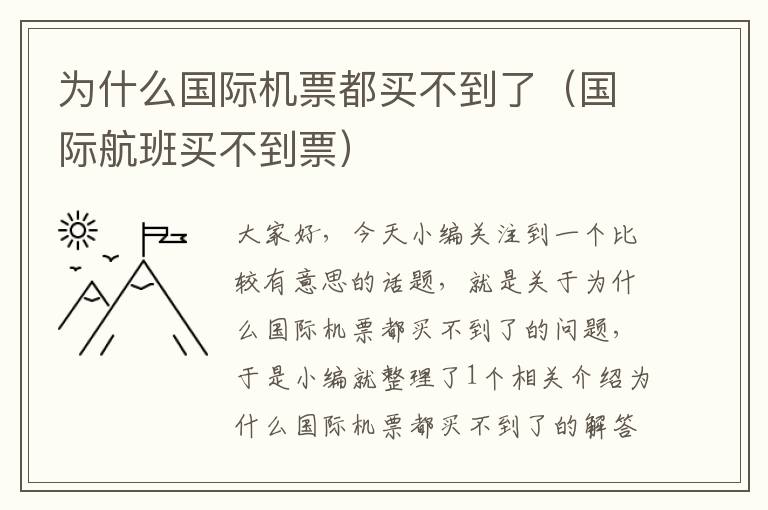 为什么国际机票都买不到了（国际航班买不到票）

大家好，今天小编关注到一个比较有意思的话题，就是关于为什么国际机票都买不到了的问题，于是小编就整理了1个相关介绍为什么国际机票都买不到了的解答